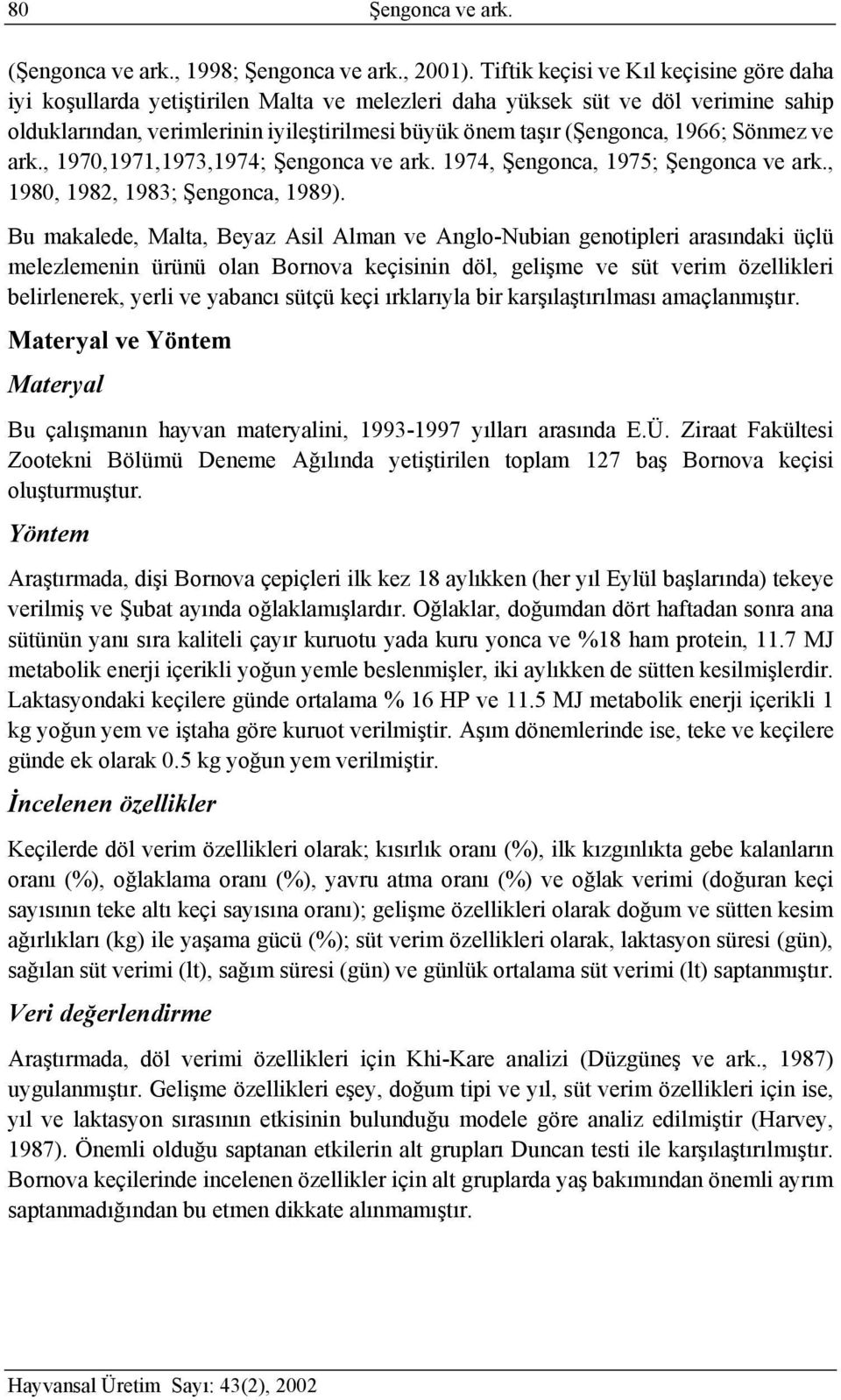 80 Şengonca ve ark.

(Şengonca ve ark., 1998; Şengonca ve ark., 2001). Tiftik keçisi ve Kıl keçisine göre daha iyi koşullarda yetiştirilen Malta ve melezleri daha yüksek süt ve döl verimine sahip olduklarından, verimlerinin iyileştirilmesi büyük önem taşır (Şengonca, 1966; Sönmez ve ark., 1970,1971,1973,1974; Şengonca ve ark. 1974, Şengonca, 1975; Şengonca ve ark., 1980, 1982, 1983; Şengonca, 1989).

Bu makalede, Malta, Beyaz Asil Alman ve Anglo-Nubian genotipleri arasındaki üçlü melezlemenin ürünü olan Bornova keçisinin döl, gelişme ve süt verim özellikleri belirlenerek, yerli ve yabancı sütçü keçi ırklarıyla bir karşılaştırılması amaçlanmıştır.

Materyal ve Yöntem

Materyal

Bu çalışmanın hayvan materyalini, 1993-1997 yılları arasında E.Ü. Ziraat Fakültesi Zootekni Bölümü Deneme Ağılında yetiştirilen toplam 127 baş Bornova keçisi oluşturmuştur.

Yöntem

Araştırmada, dişi Bornova çepiçleri ilk kez 18 aylıkken (her yıl Eylül başlarında) tekeye verilmiş ve Şubat ayında oğlaklamışlardır. Oğlaklar, doğumdan dört haftadan sonra ana sütünün yanı sıra kaliteli çayır kuruotu yada kuru yonca ve %18 ham protein, 11.7 MJ metabolik enerji içerikli yoğun yemle beslenmişler, iki aylıkken de sütten kesilmişlerdir. Laktasyondaki keçilere günde ortalama % 16 HP ve 11.5 MJ metabolik enerji içerikli 1 kg yoğun yem ve iştaha göre kuruot verilmiştir. Aşım dönemlerinde ise, teke ve keçilere günde ek olarak 0.5 kg yoğun yem verilmiştir.

İncelenen özellikler

Keçilerde döl verim özellikleri olarak; kısırlık oranı (%), ilk kızgınlıkta gebe kalanların oranı (%), oğlaklama oranı (%), yavru atma oranı (%) ve oğlak verimi (doğuran keçi sayısının teke altı keçi sayısına oranı); gelişme özellikleri olarak doğum ve sütten kesim ağırlıkları (kg) ile yaşama gücü (%); süt verim özellikleri olarak, laktasyon süresi (gün), sağılan süt verimi (lt), sağım süresi (gün) ve günlük ortalama süt verimi (lt) saptanmıştır.

Veri değerlendirme

Araştırmada, döl verimi özellikleri için Khi-Kare analizi (Düzgüneş ve ark., 1987) uygulanmıştır. Gelişme özellikleri eşey, doğum tipi ve yıl, süt verim özellikleri için ise, yıl ve laktasyon sırasının etkisinin bulunduğu modele göre analiz edilmiştir (Harvey, 1987). Önemli olduğu saptanan etkilerin alt grupları Duncan testi ile karşılaştırılmıştır. Bornova keçilerinde incelenen özellikler için alt gruplarda yaş bakımından önemli ayrım saptanmadığından bu etmen dikkate alınmamıştır.

Hayvansal Üretim Sayı: 43(2), 2002